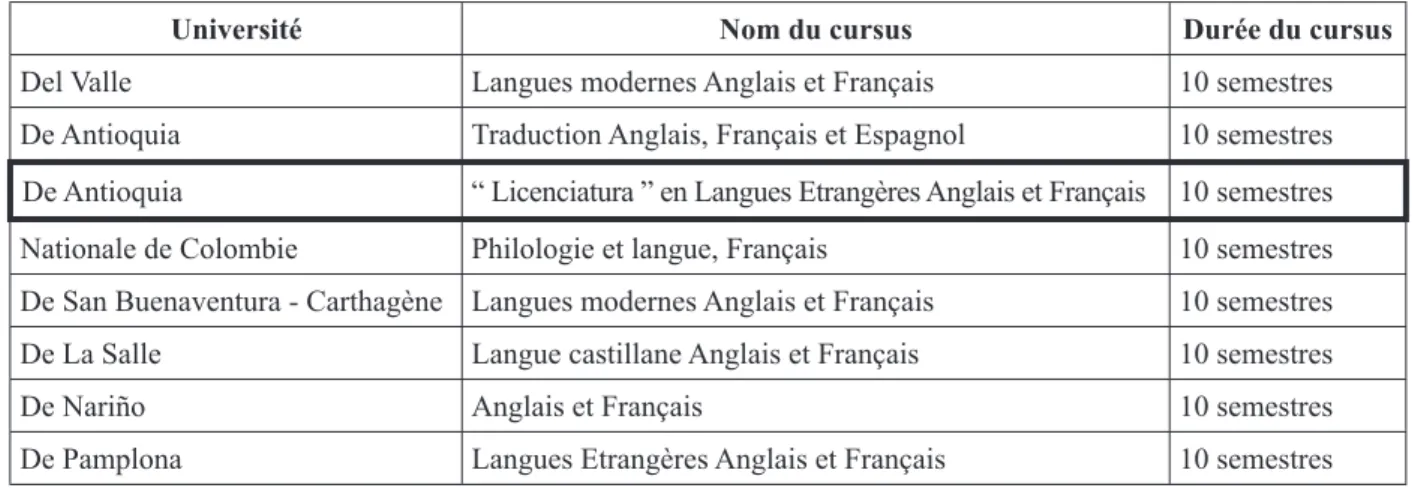 | Université | Nom du cursus | Durée du cursus |
|---|---|---|
| Del Valle | Langues modernes Anglais et Français | 10 semestres |
| De Antioquia | Traduction Anglais, Français et Espagnol | 10 semestres |
| De Antioquia | “ Licenciatura ” en Langues Etrangères Anglais et Français | 10 semestres |
| Nationale de Colombie | Philologie et langue, Français | 10 semestres |
| De San Buenaventura - Carthagène | Langues modernes Anglais et Français | 10 semestres |
| De La Salle | Langue castillane Anglais et Français | 10 semestres |
| De Nariño | Anglais et Français | 10 semestres |
| De Pamplona | Langues Etrangères Anglais et Français | 10 semestres |